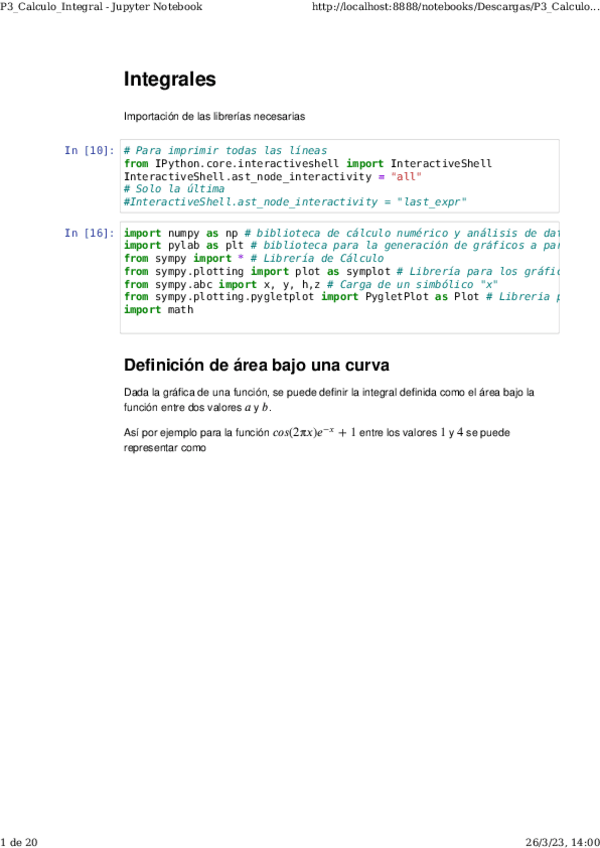 P3_Calculo_Integral - Jupyter Notebook

http://localhost:8888/notebooks/Descargas/P3_Calculo...

Integrales

Importación de las librerías necesarias

In [10]: # Para imprimir todas las líneas
from IPython.core.interactiveshell import InteractiveShell
InteractiveShell.ast_node_interactivity = "all"
# Solo la última
#InteractiveShell.ast_node_interactivity = "last_expr"

In [16]: import numpy as np # biblioteca de cálculo numérico y análisis de dat
import pylab as plt # biblioteca para la generación de gráficos a par
from sympy import * # Librería de Cálculo
from sympy.plotting import plot as symplot # Librería para los gráfic
from sympy.abc import x, y, h,z # Carga de un simbólico "x"
from sympy.plotting.pygletplot import PygletPlot as Plot # Librería p
import math

Definición de área bajo una curva

Dada la gráfica de una función, se puede definir la integral definida como el área bajo la función entre dos valores $a$ y $b$.

Así por ejemplo para la función $cos(2\pi x)e^{-x} + 1$ entre los valores $1$ y $4$ se puede representar como

1 de 20

26/3/23, 14:00